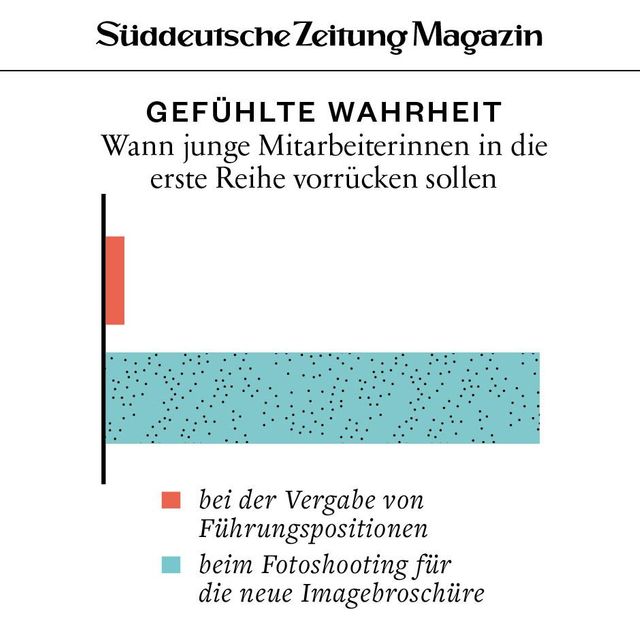 Süddeutsche Zeitung Magazin

GEFÜHLTE WAHRHEIT
Wann junge Mitarbeiterinnen in die erste Reihe vorrücken sollen

bei der Vergabe von Führungspositionen

beim Fotoshooting für die neue Imagebroschüre